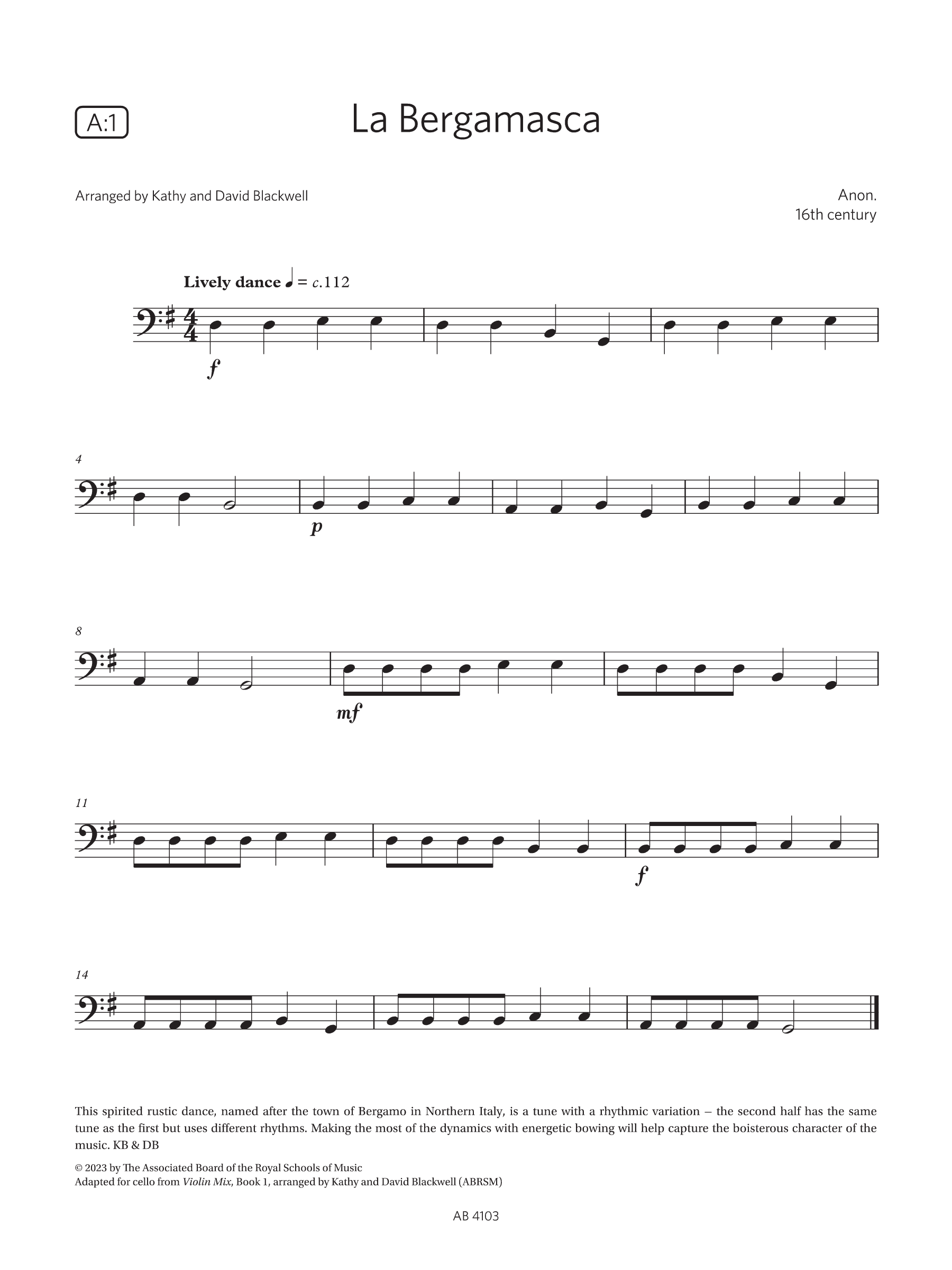 A:1

La Bergamasca

Arranged by Kathy and David Blackwell

Anon.
16th century

Lively dance ♩ = c.112

f

4

p

8

mf

11

f

14

This spirited rustic dance, named after the town of Bergamo in Northern Italy, is a tune with a rhythmic variation – the second half has the same tune as the first but uses different rhythms. Making the most of the dynamics with energetic bowing will help capture the boisterous character of the music. KB & DB

© 2023 by The Associated Board of the Royal Schools of Music
Adapted for cello from Violin Mix, Book 1, arranged by Kathy and David Blackwell (ABRSM)

AB 4103